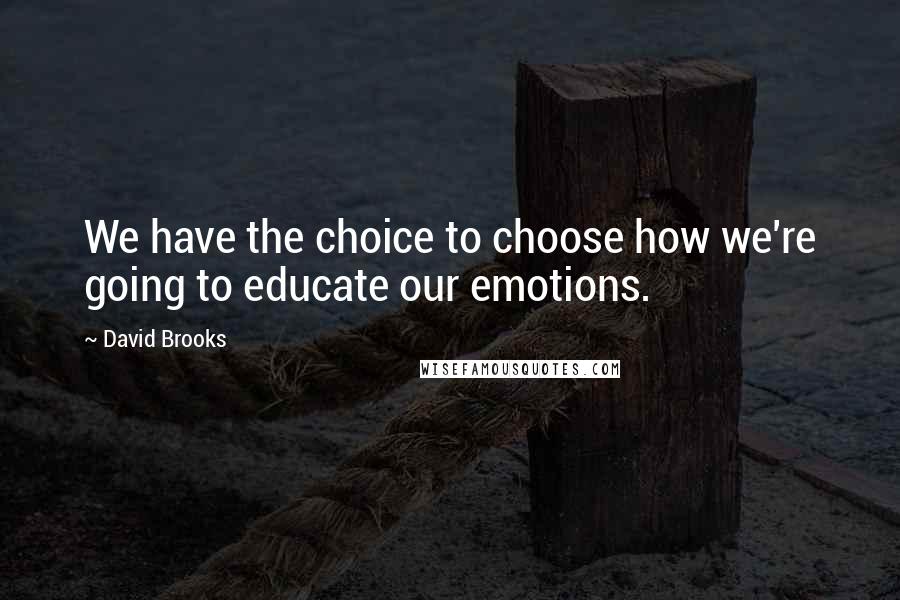 We have the choice to choose how we're going to educate our emotions.

~ David Brooks

WISEFAMOUSQUOTES.COM